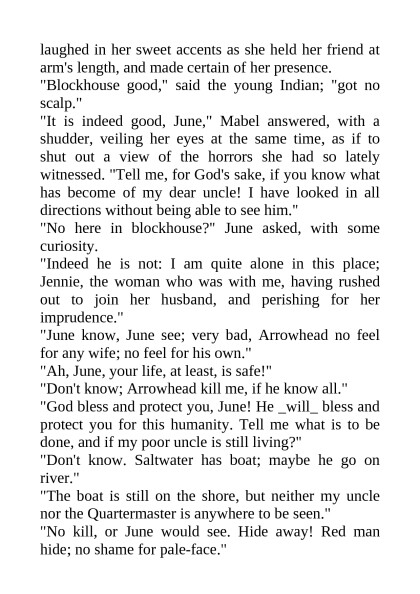 laughed in her sweet accents as she held her friend at arm's length, and made certain of her presence.

"Blockhouse good," said the young Indian; "got no scalp."

"It is indeed good, June," Mabel answered, with a shudder, veiling her eyes at the same time, as if to shut out a view of the horrors she had so lately witnessed. "Tell me, for God's sake, if you know what has become of my dear uncle! I have looked in all directions without being able to see him."

"No here in blockhouse?" June asked, with some curiosity.

"Indeed he is not: I am quite alone in this place; Jennie, the woman who was with me, having rushed out to join her husband, and perishing for her imprudence."

"June know, June see; very bad, Arrowhead no feel for any wife; no feel for his own."

"Ah, June, your life, at least, is safe!"

"Don't know; Arrowhead kill me, if he know all."

"God bless and protect you, June! He _will_ bless and protect you for this humanity. Tell me what is to be done, and if my poor uncle is still living?"

"Don't know. Saltwater has boat; maybe he go on river."

"The boat is still on the shore, but neither my uncle nor the Quartermaster is anywhere to be seen."

"No kill, or June would see. Hide away! Red man hide; no shame for pale-face."